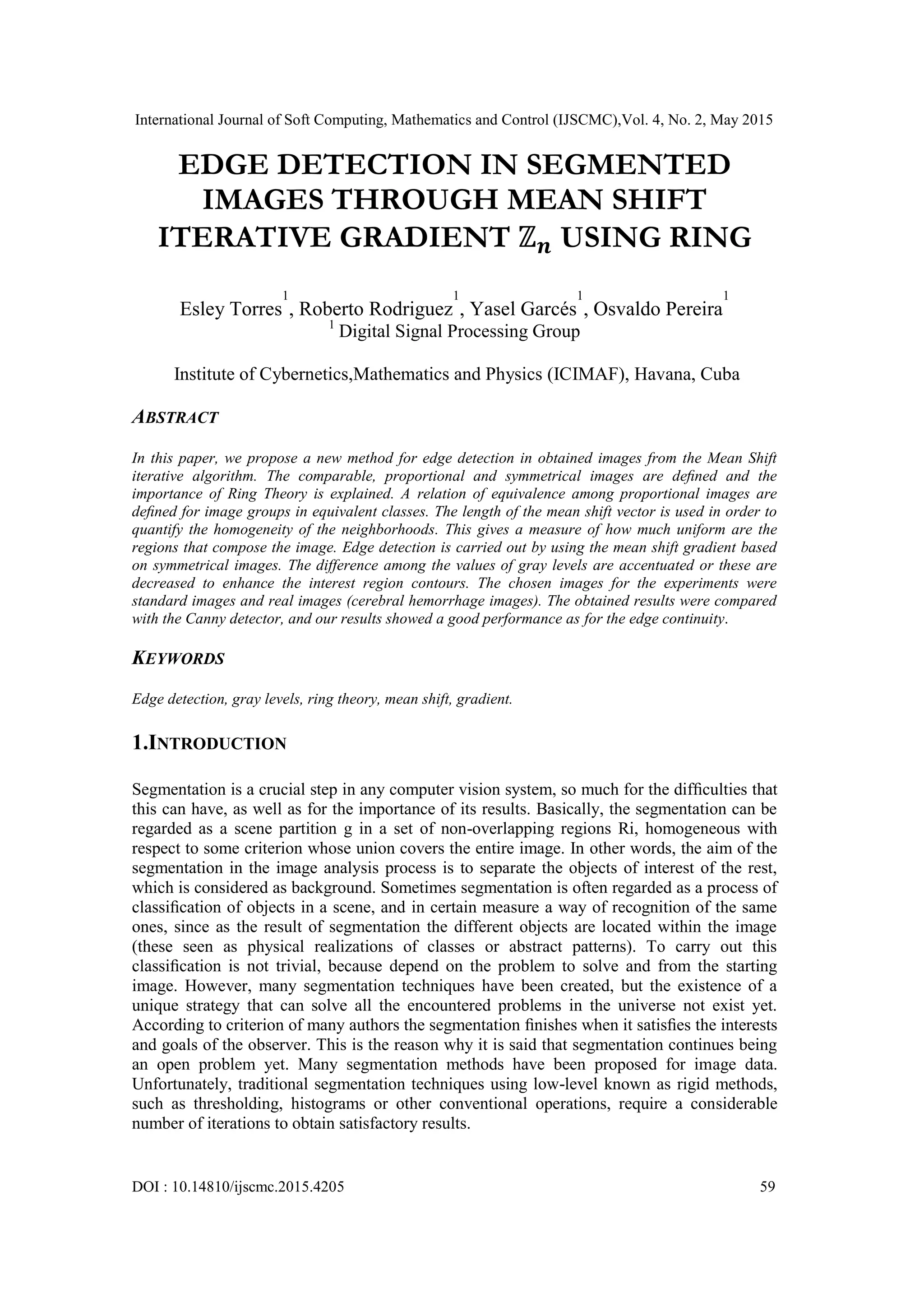 International Journal of Soft Computing, Mathematics and Control (IJSCMC),Vol. 4, No. 2, May 2015

EDGE DETECTION IN SEGMENTED IMAGES THROUGH MEAN SHIFT ITERATIVE GRADIENT $\mathbb{Z}_n$ USING RING

Esley Torres$^1$, Roberto Rodriguez$^1$, Yasel Garcés$^1$, Osvaldo Pereira$^1$
$^1$ Digital Signal Processing Group

Institute of Cybernetics,Mathematics and Physics (ICIMAF), Havana, Cuba

ABSTRACT

In this paper, we propose a new method for edge detection in obtained images from the Mean Shift iterative algorithm. The comparable, proportional and symmetrical images are defined and the importance of Ring Theory is explained. A relation of equivalence among proportional images are defined for image groups in equivalent classes. The length of the mean shift vector is used in order to quantify the homogeneity of the neighborhoods. This gives a measure of how much uniform are the regions that compose the image. Edge detection is carried out by using the mean shift gradient based on symmetrical images. The difference among the values of gray levels are accentuated or these are decreased to enhance the interest region contours. The chosen images for the experiments were standard images and real images (cerebral hemorrhage images). The obtained results were compared with the Canny detector, and our results showed a good performance as for the edge continuity.

KEYWORDS

Edge detection, gray levels, ring theory, mean shift, gradient.

1.INTRODUCTION

Segmentation is a crucial step in any computer vision system, so much for the difficulties that this can have, as well as for the importance of its results. Basically, the segmentation can be regarded as a scene partition g in a set of non-overlapping regions Ri, homogeneous with respect to some criterion whose union covers the entire image. In other words, the aim of the segmentation in the image analysis process is to separate the objects of interest of the rest, which is considered as background. Sometimes segmentation is often regarded as a process of classification of objects in a scene, and in certain measure a way of recognition of the same ones, since as the result of segmentation the different objects are located within the image (these seen as physical realizations of classes or abstract patterns). To carry out this classification is not trivial, because depend on the problem to solve and from the starting image. However, many segmentation techniques have been created, but the existence of a unique strategy that can solve all the encountered problems in the universe not exist yet. According to criterion of many authors the segmentation finishes when it satisfies the interests and goals of the observer. This is the reason why it is said that segmentation continues being an open problem yet. Many segmentation methods have been proposed for image data. Unfortunately, traditional segmentation techniques using low-level known as rigid methods, such as thresholding, histograms or other conventional operations, require a considerable number of iterations to obtain satisfactory results.

DOI : 10.14810/ijscmc.2015.4205 59